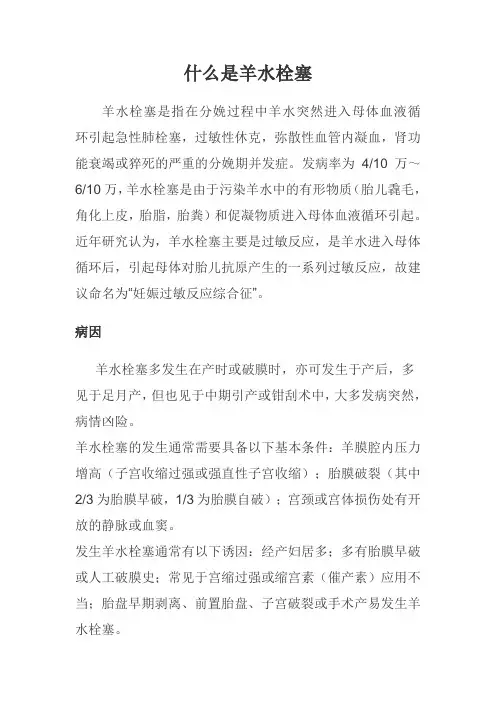 什么是羊水栓塞

羊水栓塞是指在分娩过程中羊水突然进入母体血液循环引起急性肺栓塞，过敏性休克，弥散性血管内凝血，肾功能衰竭或猝死的严重的分娩期并发症。发病率为 4/10 万~6/10 万，羊水栓塞是由于污染羊水中的有形物质（胎儿毳毛，角化上皮，胎脂，胎粪）和促凝物质进入母体血液循环引起。近年研究认为，羊水栓塞主要是过敏反应，是羊水进入母体循环后，引起母体对胎儿抗原产生的一系列过敏反应，故建议命名为"妊娠过敏反应综合征"。

病因

羊水栓塞多发生在产时或破膜时，亦可发生于产后，多见于足月产，但也见于中期引产或钳刮术中，大多发病突然，病情凶险。

羊水栓塞的发生通常需要具备以下基本条件：羊膜腔内压力增高（子宫收缩过强或强直性子宫收缩）；胎膜破裂（其中 2/3 为胎膜早破，1/3 为胎膜自破）；宫颈或宫体损伤处有开放的静脉或血窦。

发生羊水栓塞通常有以下诱因：经产妇居多；多有胎膜早破或人工破膜史；常见于宫缩过强或缩宫素（催产素）应用不当；胎盘早期剥离、前置胎盘、子宫破裂或手术产易发生羊水栓塞。